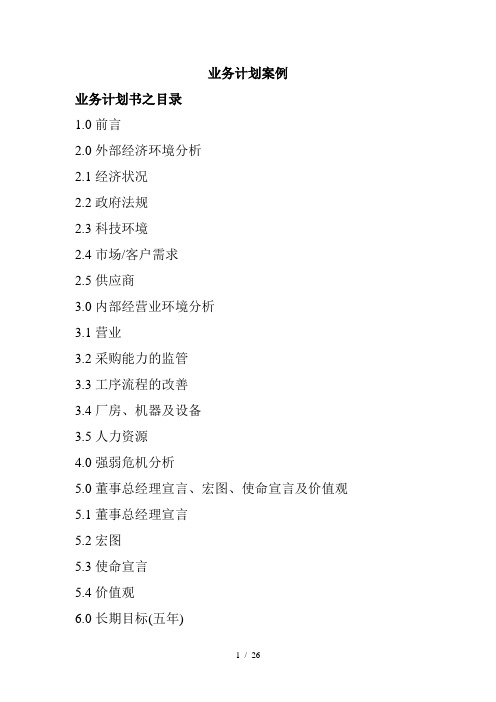 业务计划案例

业务计划书之目录

1.0 前言

2.0 外部经济环境分析

2.1 经济状况

2.2 政府法规

2.3 科技环境

2.4 市场/客户需求

2.5 供应商

3.0 内部经营业环境分析

3.1 营业

3.2 采购能力的监管

3.3 工序流程的改善

3.4 厂房、机器及设备

3.5 人力资源

4.0 强弱危机分析

5.0 董事总经理宣言、宏图、使命宣言及价值观

5.1 董事总经理宣言

5.2 宏图

5.3 使命宣言

5.4 价值观

6.0 长期目标(五年)

1 / 26